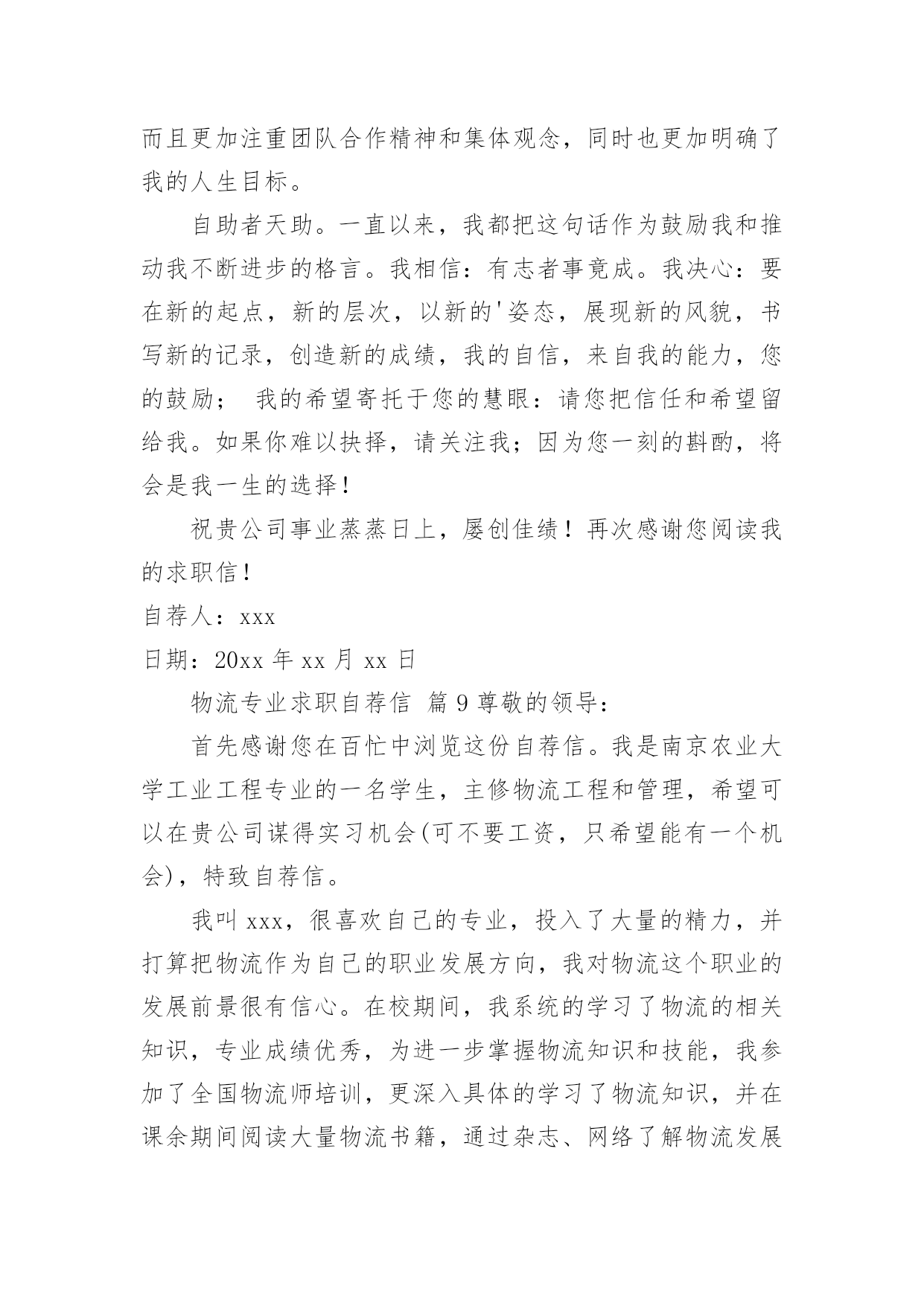 而且更加注重团队合作精神和集体观念，同时也更加明确了我的人生目标。

自助者天助。一直以来，我都把这句话作为鼓励我和推动我不断进步的格言。我相信：有志者事竟成。我决心：要在新的起点，新的层次，以新的'姿态，展现新的风貌，书写新的记录，创造新的成绩，我的自信，来自我的能力，您的鼓励； 我的希望寄托于您的慧眼：请您把信任和希望留给我。如果你难以抉择，请关注我；因为您一刻的斟酌，将会是我一生的选择！

祝贵公司事业蒸蒸日上，屡创佳绩！再次感谢您阅读我的求职信！

自荐人：xxx

日期：20xx 年 xx 月 xx 日

物流专业求职自荐信 篇 9 尊敬的领导：

首先感谢您在百忙中浏览这份自荐信。我是南京农业大学工业工程专业的一名学生，主修物流工程和管理，希望可以在贵公司谋得实习机会(可不要工资，只希望能有一个机会)，特致自荐信。

我叫 xxx，很喜欢自己的专业，投入了大量的精力，并打算把物流作为自己的职业发展方向，我对物流这个职业的发展前景很有信心。在校期间，我系统的学习了物流的相关知识，专业成绩优秀，为进一步掌握物流知识和技能，我参加了全国物流师培训，更深入具体的学习了物流知识，并在课余期间阅读大量物流书籍，通过杂志、网络了解物流发展